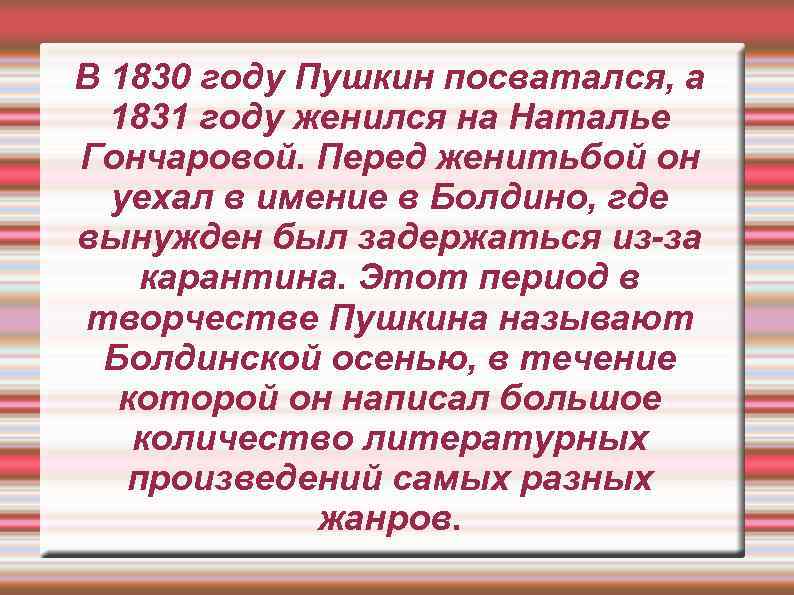 В 1830 году Пушкин посватался, а 1831 году женился на Наталье Гончаровой. Перед женитьбой он уехал в имение в Болдино, где вынужден был задержаться из-за карантина. Этот период в творчестве Пушкина называют Болдинской осенью, в течение которой он написал большое количество литературных произведений самых разных жанров.